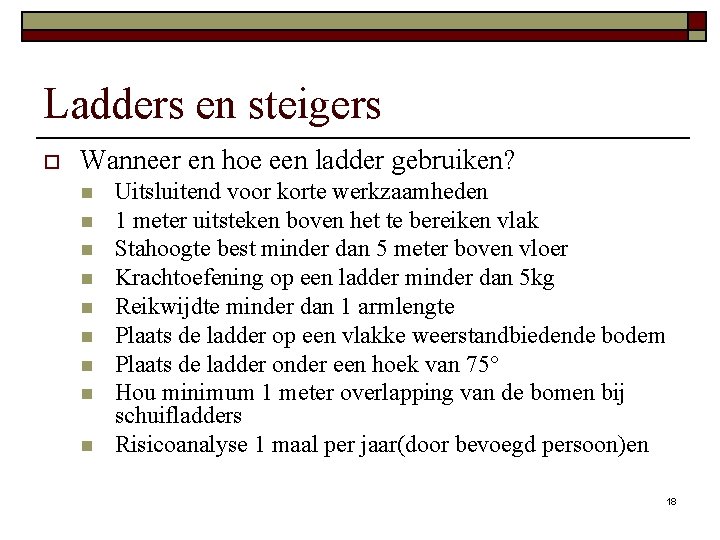 Ladders en steigers

Wanneer en hoe een ladder gebruiken?

Uitsluitend voor korte werkzaamheden

1 meter uitsteken boven het te bereiken vlak

Stahoogte best minder dan 5 meter boven vloer

Krachtoefening op een ladder minder dan 5kg

Reikwijdte minder dan 1 armlengte

Plaats de ladder op een vlakke weerstandbiedende bodem

Plaats de ladder onder een hoek van 75°

Hou minimum 1 meter overlapping van de bomen bij schuifladders

Risicoanalyse 1 maal per jaar(door bevoegd persoon)en

18